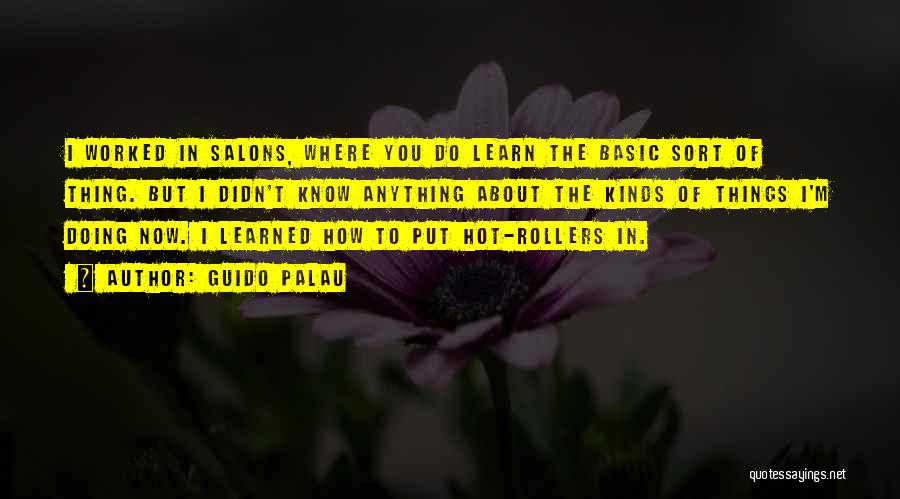 I WORKED IN SALONS, WHERE YOU DO LEARN THE BASIC SORT OF THING. BUT I DIDN'T KNOW ANYTHING ABOUT THE KINDS OF THINGS I'M DOING NOW. I LEARNED HOW TO PUT HOT-ROLLERS IN.

? AUTHOR: GUIDO PALAU

quotessayings.net